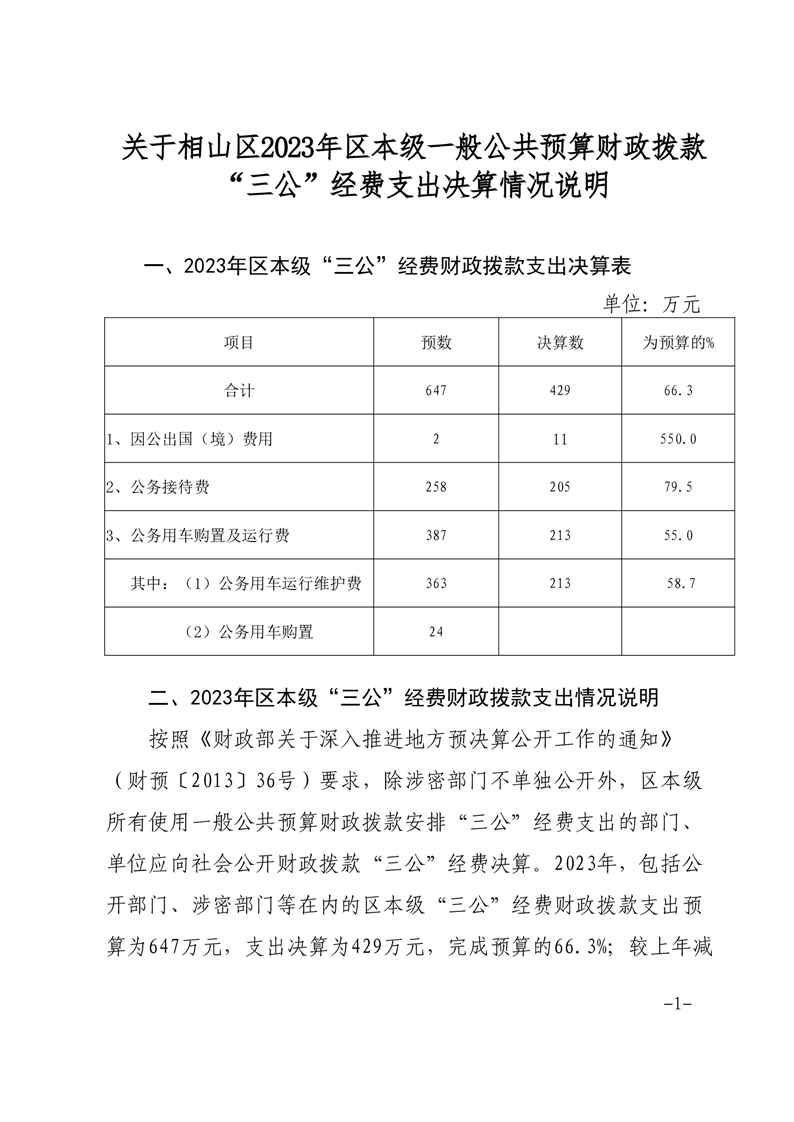 关于相山区2023年区本级一般公共预算财政拨款“三公”经费支出决算情况说明

一、2023年区本级“三公”经费财政拨款支出决算表

单位：万元

| 项目 | 预数 | 决算数 | 为预算的% |
|---|---|---|---|
| 合计 | 647 | 429 | 66.3 |
| 1、因公出国（境）费用 | 2 | 11 | 550.0 |
| 2、公务接待费 | 258 | 205 | 79.5 |
| 3、公务用车购置及运行费 | 387 | 213 | 55.0 |
| 其中：（1）公务用车运行维护费 | 363 | 213 | 58.7 |
| （2）公务用车购置 | 24 | | |

二、2023年区本级“三公”经费财政拨款支出情况说明

按照《财政部关于深入推进地方预决算公开工作的通知》（财预〔2013〕36号）要求，除涉密部门不单独公开外，区本级所有使用一般公共预算财政拨款安排“三公”经费支出的部门、单位应向社会公开财政拨款“三公”经费决算。2023年，包括公开部门、涉密部门等在内的区本级“三公”经费财政拨款支出预算为647万元，支出决算为429万元，完成预算的66.3%；较上年减

-1-